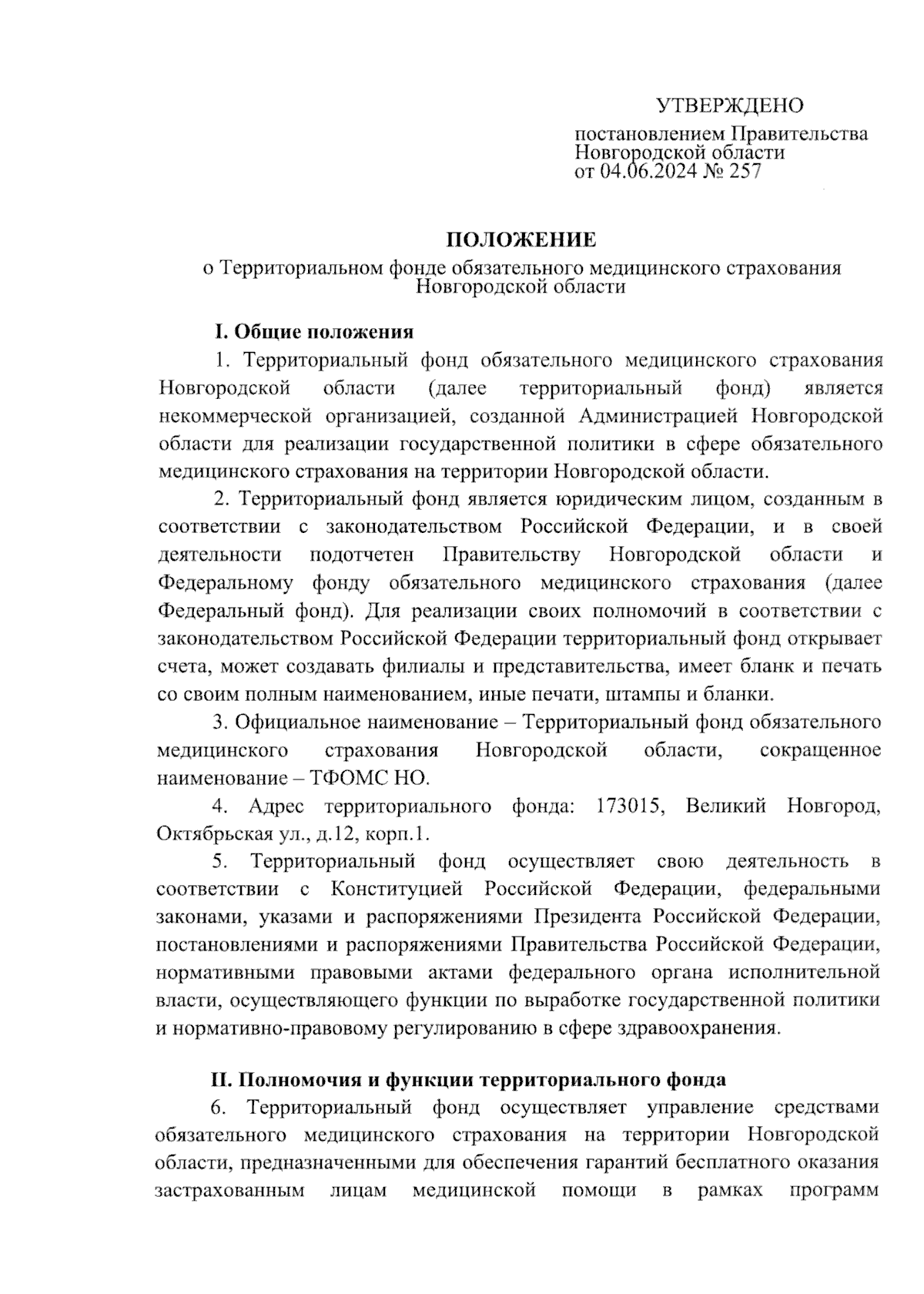 УТВЕРЖДЕНО

постановлением Правительства Новгородской области от 04.06.2024 № 257

ПОЛОЖЕНИЕ
о Территориальном фонде обязательного медицинского страхования Новгородской области

I. Общие положения

1. Территориальный фонд обязательного медицинского страхования Новгородской области (далее территориальный фонд) является некоммерческой организацией, созданной Администрацией Новгородской области для реализации государственной политики в сфере обязательного медицинского страхования на территории Новгородской области.

2. Территориальный фонд является юридическим лицом, созданным в соответствии с законодательством Российской Федерации, и в своей деятельности подотчетен Правительству Новгородской области и Федеральному фонду обязательного медицинского страхования (далее Федеральный фонд). Для реализации своих полномочий в соответствии с законодательством Российской Федерации территориальный фонд открывает счета, может создавать филиалы и представительства, имеет бланк и печать со своим полным наименованием, иные печати, штампы и бланки.

3. Официальное наименование – Территориальный фонд обязательного медицинского страхования Новгородской области, сокращенное наименование – ТФОМС НО.

4. Адрес территориального фонда: 173015, Великий Новгород, Октябрьская ул., д.12, корп.1.

5. Территориальный фонд осуществляет свою деятельность в соответствии с Конституцией Российской Федерации, федеральными законами, указами и распоряжениями Президента Российской Федерации, постановлениями и распоряжениями Правительства Российской Федерации, нормативными правовыми актами федерального органа исполнительной власти, осуществляющего функции по выработке государственной политики и нормативно-правовому регулированию в сфере здравоохранения.

II. Полномочия и функции территориального фонда

6. Территориальный фонд осуществляет управление средствами обязательного медицинского страхования на территории Новгородской области, предназначенными для обеспечения гарантий бесплатного оказания застрахованным лицам медицинской помощи в рамках программ